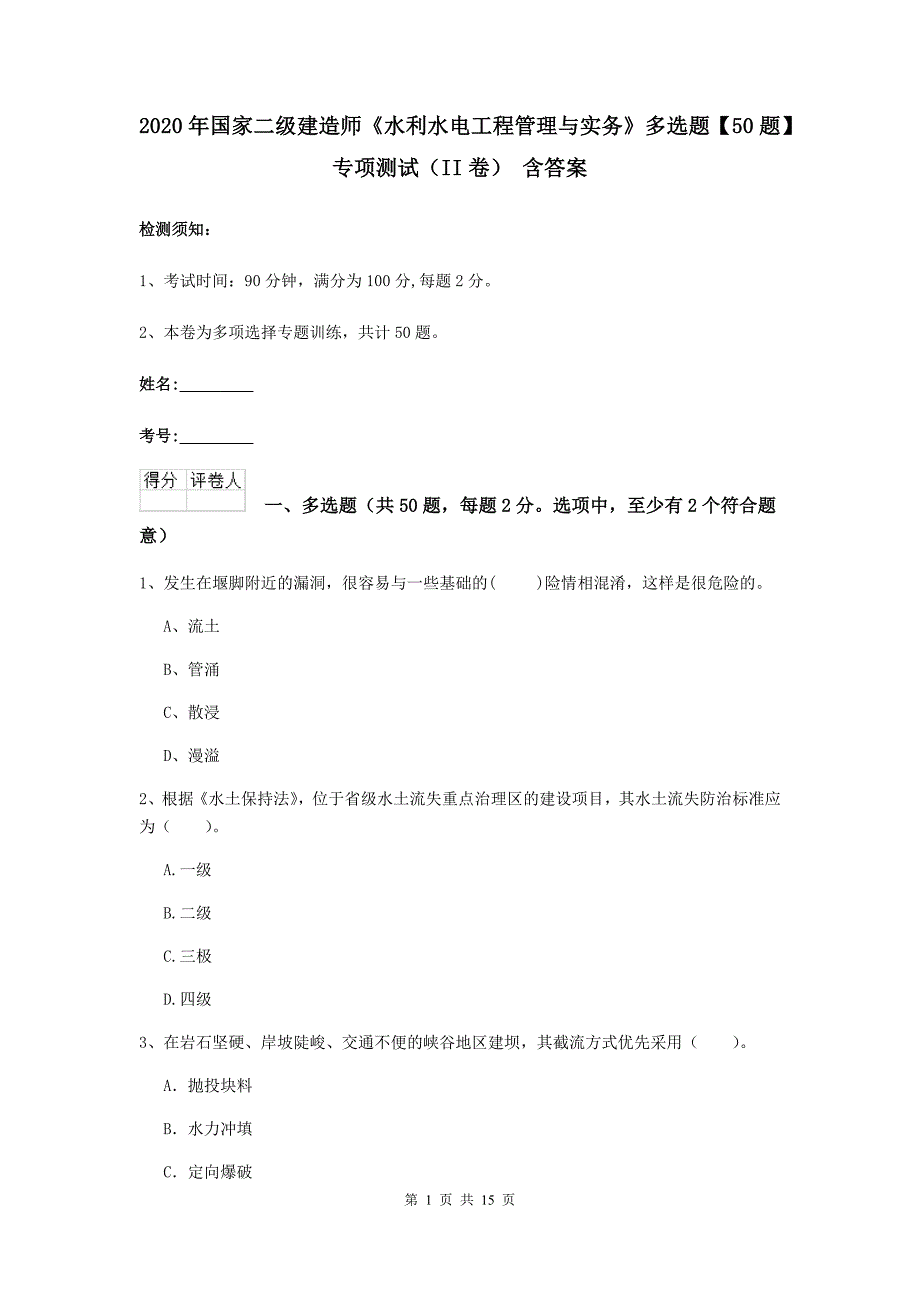 2020年国家二级建造师《水利水电工程管理与实务》多选题【50题】专项测试（II卷） 含答案

检测须知：

1、考试时间：90分钟，满分为100分,每题2分。

2、本卷为多项选择专题训练，共计50题。

姓名：_________

考号：_________

| 得分 | 评卷人 |
|---|---|
| | |

一、多选题（共50题，每题2分。选项中，至少有2个符合题意）

1、发生在堰脚附近的漏洞，很容易与一些基础的(　　)险情相混淆，这样是很危险的。

A、流土

B、管涌

C、散浸

D、漫溢

2、根据《水土保持法》，位于省级水土流失重点治理区的建设项目，其水土流失防治标准应为（　　）。

A.一级

B.二级

C.三极

D.四级

3、在岩石坚硬、岸坡陡峻、交通不便的峡谷地区建坝，其截流方式优先采用（　　）。

A. 抛投块料

B. 水力冲填

C. 定向爆破

第 1 页 共 15 页